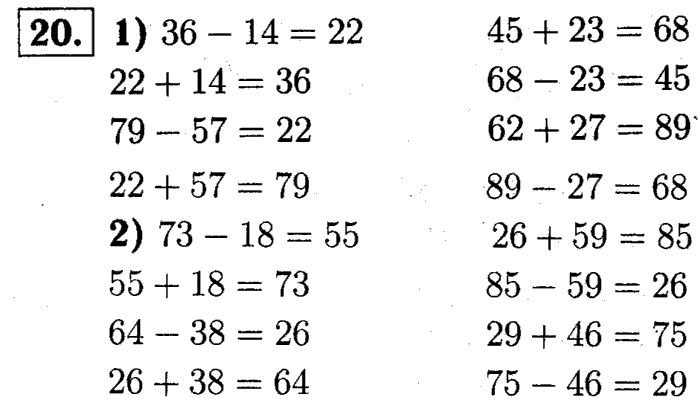 20. 1) $36 - 14 = 22$
$22 + 14 = 36$
$79 - 57 = 22$
$22 + 57 = 79$
2) $73 - 18 = 55$
$55 + 18 = 73$
$64 - 38 = 26$
$26 + 38 = 64$

$45 + 23 = 68$
$68 - 23 = 45$
$62 + 27 = 89$
$89 - 27 = 68$
$26 + 59 = 85$
$85 - 59 = 26$
$29 + 46 = 75$
$75 - 46 = 29$